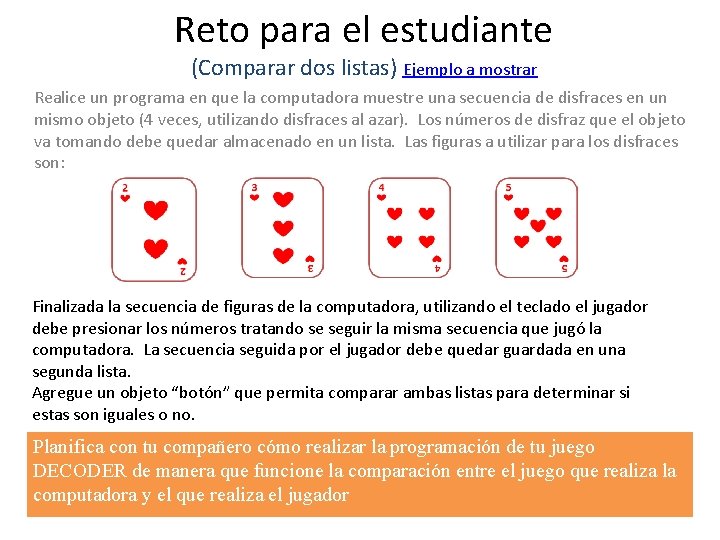 Reto para el estudiante

(Comparar dos listas) Ejemplo a mostrar

Realice un programa en que la computadora muestre una secuencia de disfraces en un mismo objeto (4 veces, utilizando disfraces al azar). Los números de disfraz que el objeto va tomando debe quedar almacenado en un lista. Las figuras a utilizar para los disfraces son:

2

2

3

3

4

4

5

5

Finalizada la secuencia de figuras de la computadora, utilizando el teclado el jugador debe presionar los números tratando se seguir la misma secuencia que jugó la computadora. La secuencia seguida por el jugador debe quedar guardada en una segunda lista.
Agregue un objeto "botón" que permita comparar ambas listas para determinar si estas son iguales o no.

Planifica con tu compañero cómo realizar la programación de tu juego DECODER de manera que funcione la comparación entre el juego que realiza la computadora y el que realiza el jugador